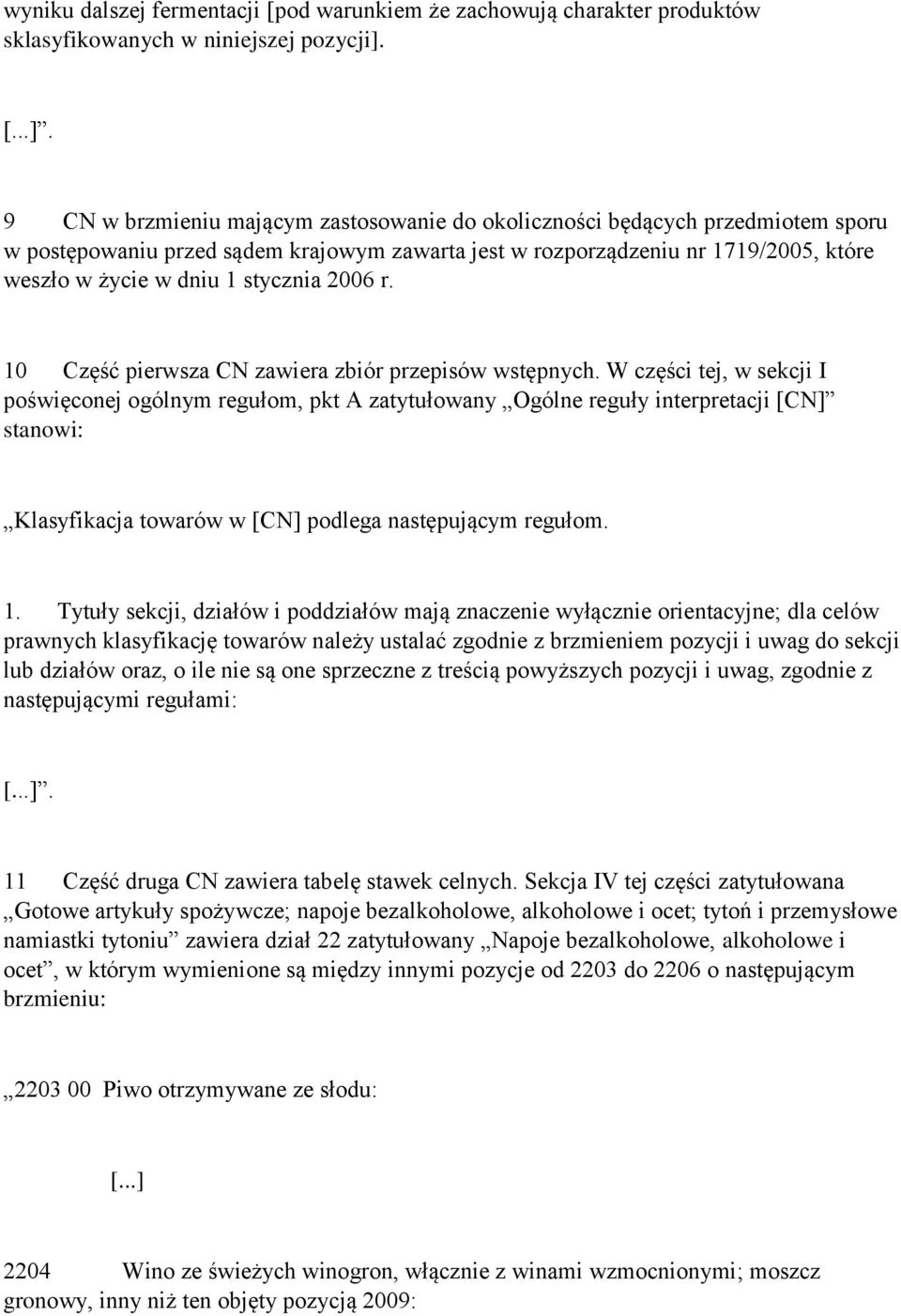 wyniku dalszej fermentacji [pod warunkiem że zachowują charakter produktów sklasyfikowanych w niniejszej pozycji].

[...]”.

9 CN w brzmieniu mającym zastosowanie do okoliczności będących przedmiotem sporu w postępowaniu przed sądem krajowym zawarta jest w rozporządzeniu nr 1719/2005, które weszło w życie w dniu 1 stycznia 2006 r.

10 Część pierwsza CN zawiera zbiór przepisów wstępnych. W części tej, w sekcji I poświęconej ogólnym regułom, pkt A zatytułowany „Ogólne reguły interpretacji [CN]” stanowi:

„Klasyfikacja towarów w [CN] podlega następującym regułom.

1. Tytuły sekcji, działów i poddziałów mają znaczenie wyłącznie orientacyjne; dla celów prawnych klasyfikację towarów należy ustalać zgodnie z brzmieniem pozycji i uwag do sekcji lub działów oraz, o ile nie są one sprzeczne z treścią powyższych pozycji i uwag, zgodnie z następującymi regułami:

[...]”.

11 Część druga CN zawiera tabelę stawek celnych. Sekcja IV tej części zatytułowana „Gotowe artykuły spożywcze; napoje bezalkoholowe, alkoholowe i ocet; tytoń i przemysłowe namiastki tytoniu” zawiera dział 22 zatytułowany „Napoje bezalkoholowe, alkoholowe i ocet”, w którym wymienione są między innymi pozycje od 2203 do 2206 o następującym brzmieniu:

„2203 00 Piwo otrzymywane ze słodu:

[...]

2204 Wino ze świeżych winogron, włącznie z winami wzmocnionymi; moszcz gronowy, inny niż ten objęty pozycją 2009: